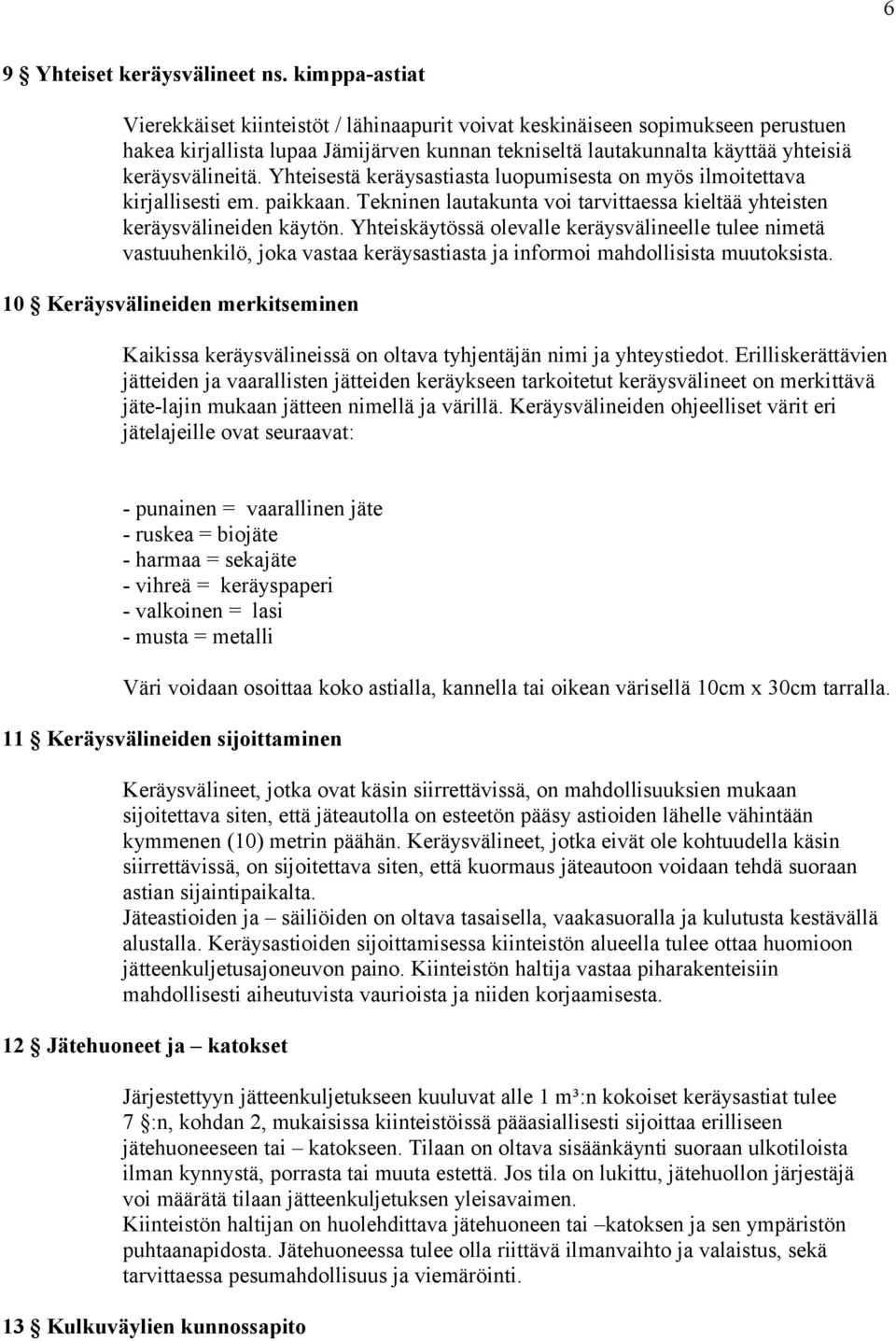 6

9 § Yhteiset keräysvälineet ns. kimppa-astiat

Vierekkäiset kiinteistöt / lähinaapurit voivat keskinäiseen sopimukseen perustuen hakea kirjallista lupaa Jämijärven kunnan tekniseltä lautakunnalta käyttää yhteisiä keräysvälineitä. Yhteisestä keräysastiasta luopumisesta on myös ilmoitettava kirjallisesti em. paikkaan. Tekninen lautakunta voi tarvittaessa kieltää yhteisten keräysvälineiden käytön. Yhteiskäytössä olevalle keräysvälineelle tulee nimetä vastuuhenkilö, joka vastaa keräysastiasta ja informoi mahdollisista muutoksista.

10 § Keräysvälineiden merkitseminen

Kaikissa keräysvälineissä on oltava tyhjentäjän nimi ja yhteystiedot. Erilliskerättävien jätteiden ja vaarallisten jätteiden keräykseen tarkoitetut keräysvälineet on merkittävä jäte-lajin mukaan jätteen nimellä ja värillä. Keräysvälineiden ohjeelliset värit eri jätelajeille ovat seuraavat:

- punainen = vaarallinen jäte
- ruskea = biojäte
- harmaa = sekajäte
- vihreä = keräyspaperi
- valkoinen = lasi
- musta = metalli

Väri voidaan osoittaa koko astialla, kannella tai oikean värisellä 10cm x 30cm tarralla.

11 § Keräysvälineiden sijoittaminen

Keräysvälineet, jotka ovat käsin siirrettävissä, on mahdollisuuksien mukaan sijoitettava siten, että jäteautolla on esteetön pääsy astioiden lähelle vähintään kymmenen (10) metrin päähän. Keräysvälineet, jotka eivät ole kohtuudella käsin siirrettävissä, on sijoitettava siten, että kuormaus jäteautoon voidaan tehdä suoraan astian sijaintipaikalta.
Jäteastioiden ja – säiliöiden on oltava tasaisella, vaakasuoralla ja kulutusta kestävällä alustalla. Keräysastioiden sijoittamisessa kiinteistön alueella tulee ottaa huomioon jätteenkuljetusajoneuvon paino. Kiinteistön haltija vastaa piharakenteisiin mahdollisesti aiheutuvista vaurioista ja niiden korjaamisesta.

12 § Jätehuoneet ja – katokset

Järjestettyyn jätteenkuljetukseen kuuluvat alle 1 m³:n kokoiset keräysastiat tulee 7 §:n, kohdan 2, mukaisissa kiinteistöissä pääasiallisesti sijoittaa erilliseen jätehuoneeseen tai – katokseen. Tilaan on oltava sisäänkäynti suoraan ulkotiloista ilman kynnystä, porrasta tai muuta estettä. Jos tila on lukittu, jätehuollon järjestäjä voi määrätä tilaan jätteenkuljetuksen yleisavaimen.
Kiinteistön haltijan on huolehdittava jätehuoneen tai –katoksen ja sen ympäristön puhtaanapidosta. Jätehuoneessa tulee olla riittävä ilmanvaihto ja valaistus, sekä tarvittaessa pesumahdollisuus ja viemäröinti.

13 § Kulkuväylien kunnossapito